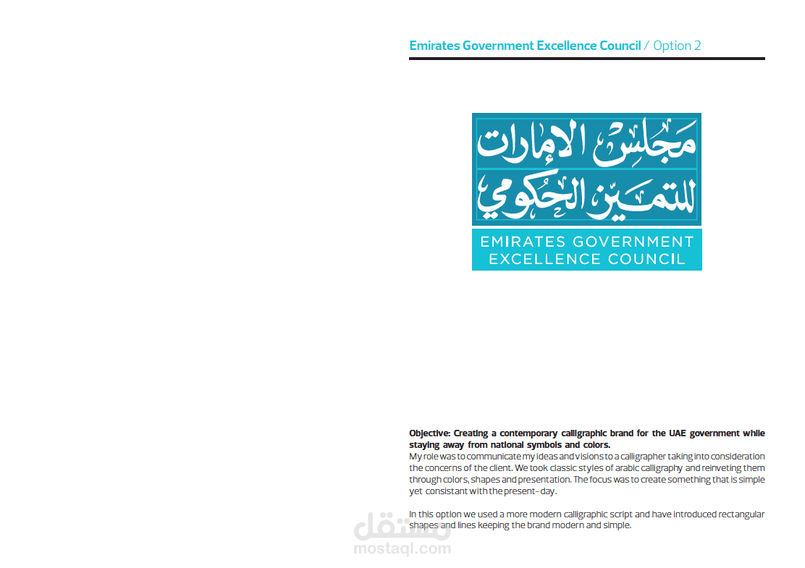 Emirates Government Excellence Council / Option 2

مجلس الإمارات للتميز الحكومي

EMIRATES GOVERNMENT EXCELLENCE COUNCIL

Objective: Creating a contemporary calligraphic brand for the UAE government while staying away from national symbols and colors.
My role was to communicate my ideas and visions to a calligrapher taking into consideration the concerns of the client. We took classic styles of arabic calligraphy and reinveting them through colors, shapes and presentation. The focus was to create something that is simple yet consistant with the present-day.

In this option we used a more modern calligraphic script and have introduced rectangular shapes and lines keeping the brand modern and simple.

مستقل
mostaql.com